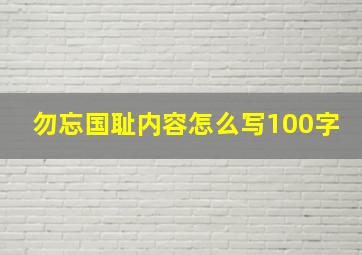 勿忘国耻内容怎么写100字